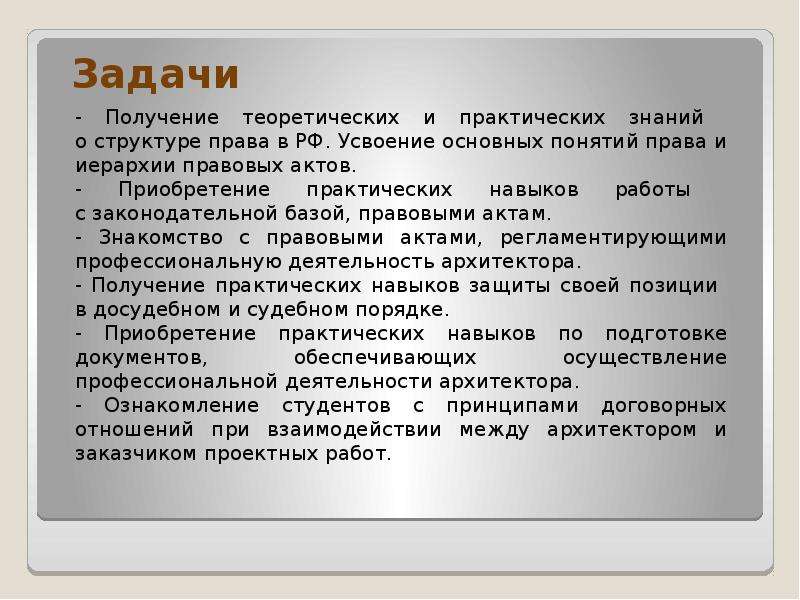 Задачи

- Получение теоретических и практических знаний о структуре права в РФ. Усвоение основных понятий права и иерархии правовых актов.
- Приобретение практических навыков работы с законодательной базой, правовыми актам.
- Знакомство с правовыми актами, регламентирующими профессиональную деятельность архитектора.
- Получение практических навыков защиты своей позиции в досудебном и судебном порядке.
- Приобретение практических навыков по подготовке документов, обеспечивающих осуществление профессиональной деятельности архитектора.
- Ознакомление студентов с принципами договорных отношений при взаимодействии между архитектором и заказчиком проектных работ.